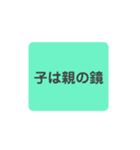 子は親の鏡